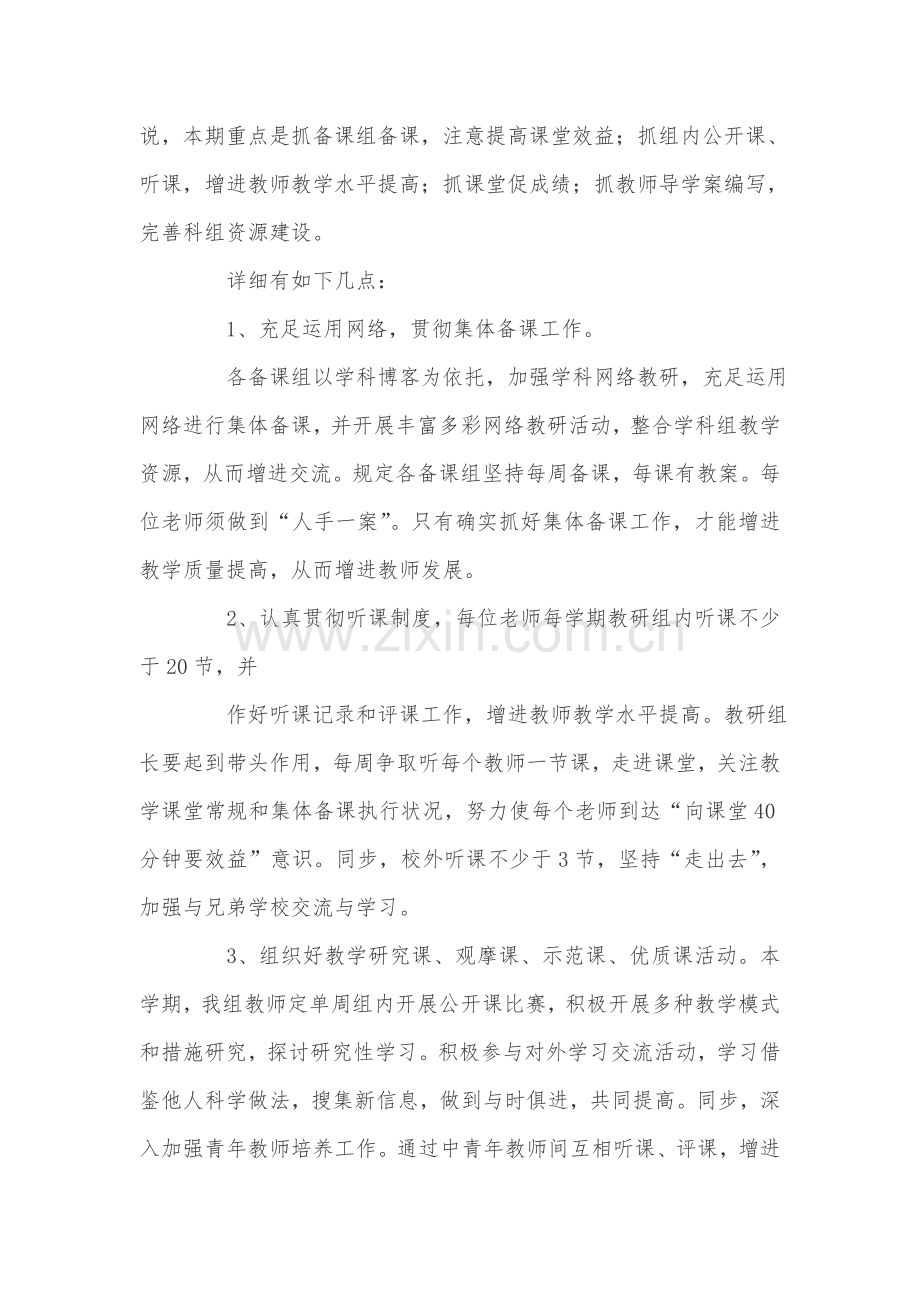 说，本期重点是抓备课组备课，注意提高课堂效益；抓组内公开课、听课，增进教师教学水平提高；抓课堂促成绩；抓教师导学案编写，完善科组资源建设。

详细有如下几点：

1、充足运用网络，贯彻集体备课工作。

各备课组以学科博客为依托，加强学科网络教研，充足运用网络进行集体备课，并开展丰富多彩网络教研活动，整合学科组教学资源，从而增进交流。规定各备课组坚持每周备课，每课有教案。每位老师须做到“人手一案”。只有确实抓好集体备课工作，才能增进教学质量提高，从而增进教师发展。

2、认真贯彻听课制度，每位老师每学期教研组内听课不少于20节，并

作好听课记录和评课工作，增进教师教学水平提高。教研组长要起到带头作用，每周争取听每个教师一节课，走进课堂，关注教学课堂常规和集体备课执行状况，努力使每个老师到达“向课堂40分钟要效益”意识。同步，校外听课不少于3节，坚持“走出去”，加强与兄弟学校交流与学习。

3、组织好教学研究课、观摩课、示范课、优质课活动。本学期，我组教师定单周组内开展公开课比赛，积极开展多种教学模式和措施研究，探讨研究性学习。积极参与对外学习交流活动，学习借鉴他人科学做法，搜集新信息，做到与时俱进，共同提高。同步，深入加强青年教师培养工作。通过中青年教师间互相听课、评课，增进

www.zixin.com.cn